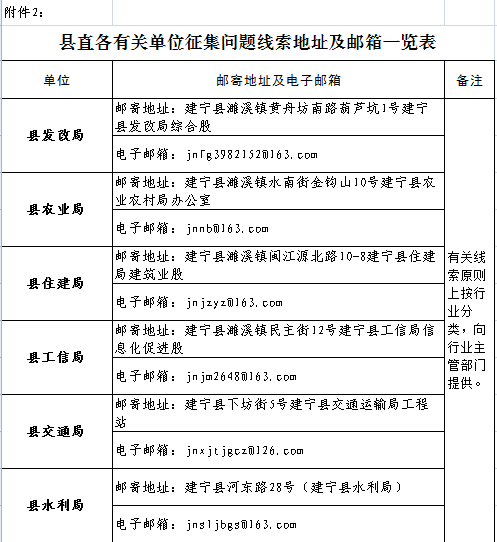 附件2：

县直各有关单位征集问题线索地址及邮箱一览表

| 单位 | 邮寄地址及电子邮箱 | 备注 |
|---|---|---|
| 县发改局 | 邮寄地址：建宁县濉溪镇黄舟坊南路葫芦坑1号建宁县发改局综合股 | 有关线索原则上按行业分类，向行业主管部门提供。 |
| | 电子邮箱：jnfg3982152@163.com | |
| 县农业局 | 邮寄地址：建宁县濉溪镇水南街金钩山10号建宁县农业农村局办公室 | |
| | 电子邮箱：jnnb@163.com | |
| 县住建局 | 邮寄地址：建宁县濉溪镇闽江源北路10-8建宁县住建局建筑业股 | |
| | 电子邮箱：jnjzyz@163.com | |
| 县工信局 | 邮寄地址：建宁县濉溪镇民主街12号建宁县工信局信息化促进股 | |
| | 电子邮箱：jnjm2648@163.com | |
| 县交通局 | 邮寄地址：建宁县下坊街5号建宁县交通运输局工程站 | |
| | 电子邮箱：jnxjtjgcz@126.com | |
| 县水利局 | 邮寄地址：建宁县河东路28号（建宁县水利局） | |
| | 电子邮箱：jnsljbgs@163.com | |